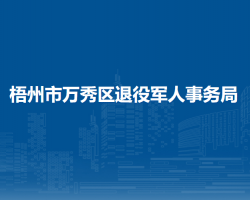 梧州市万秀区退役军人事务局